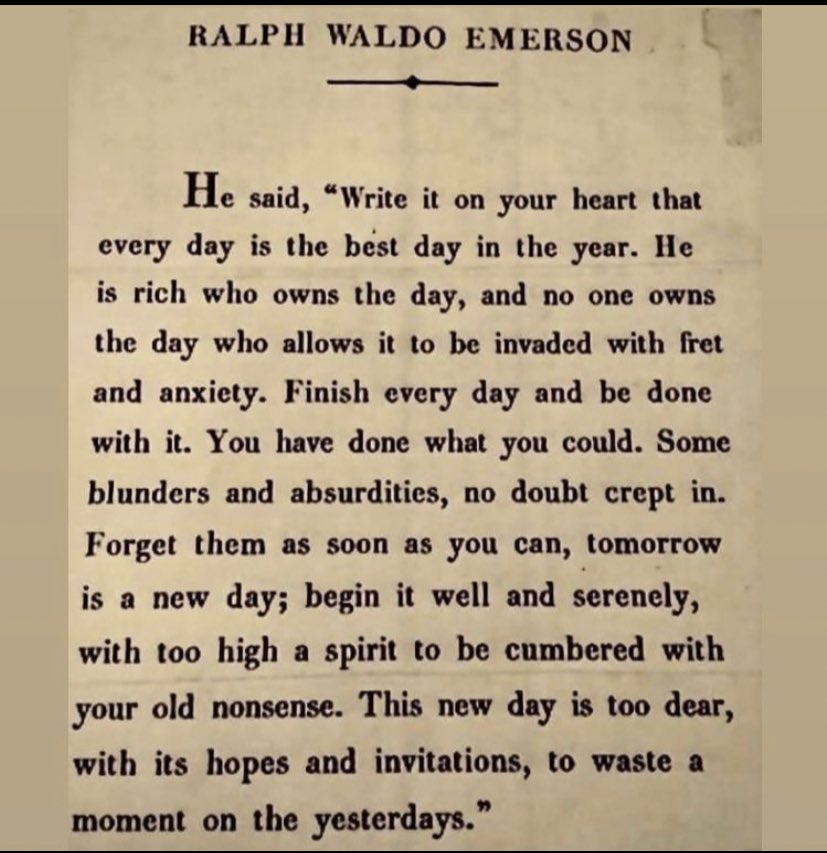 RALPH WALDO EMERSON

He said, "Write it on your heart that every day is the best day in the year. He is rich who owns the day, and no one owns the day who allows it to be invaded with fret and anxiety. Finish every day and be done with it. You have done what you could. Some blunders and absurdities, no doubt crept in. Forget them as soon as you can, tomorrow is a new day; begin it well and serenely, with too high a spirit to be cumbered with your old nonsense. This new day is too dear, with its hopes and invitations, to waste a moment on the yesterdays."